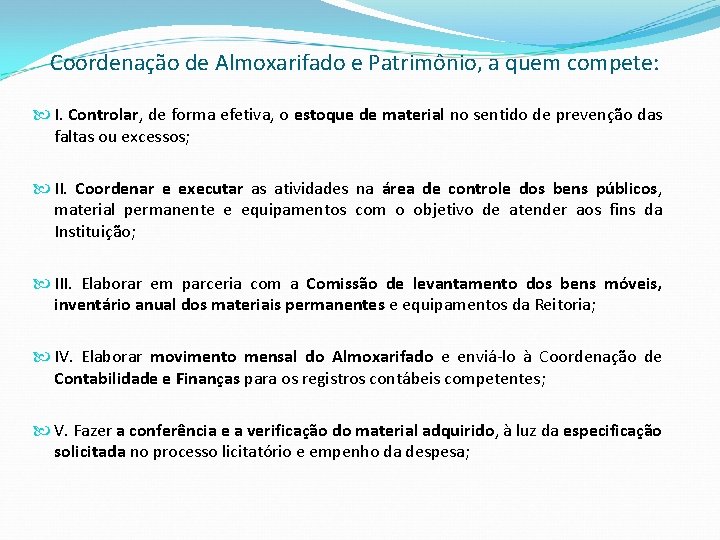 Coordenação de Almoxarifado e Patrimônio, a quem compete:

I. Controlar, de forma efetiva, o estoque de material no sentido de prevenção das faltas ou excessos;

II. Coordenar e executar as atividades na área de controle dos bens públicos, material permanente e equipamentos com o objetivo de atender aos fins da Instituição;

III. Elaborar em parceria com a Comissão de levantamento dos bens móveis, inventário anual dos materiais permanentes e equipamentos da Reitoria;

IV. Elaborar movimento mensal do Almoxarifado e enviá-lo à Coordenação de Contabilidade e Finanças para os registros contábeis competentes;

V. Fazer a conferência e a verificação do material adquirido, à luz da especificação solicitada no processo licitatório e empenho da despesa;